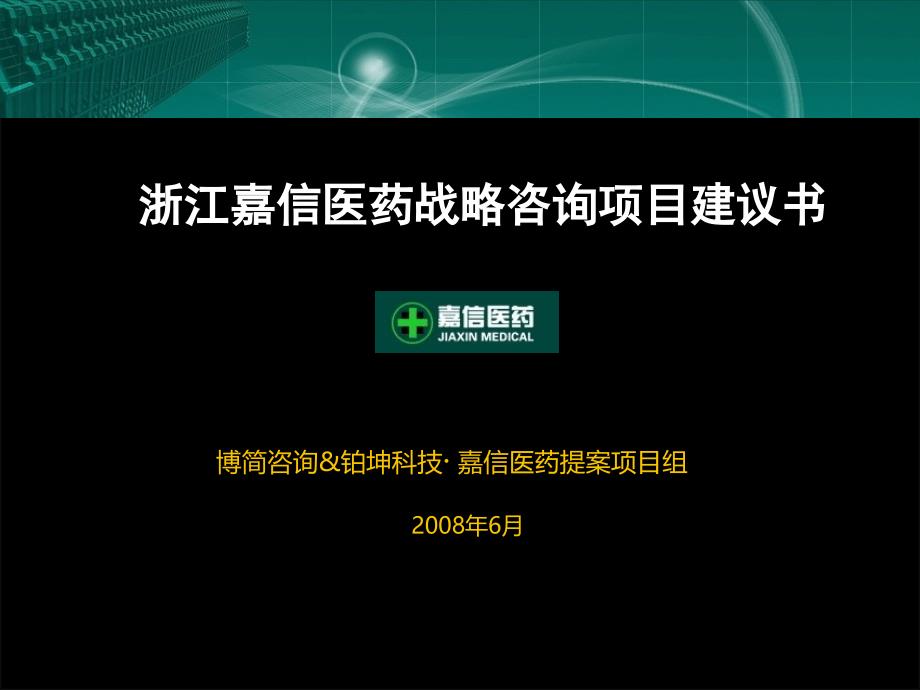 浙江嘉信医药战略咨询项目建议书

嘉信医药
JIAXIN MEDICAL

博简咨询&铂坤科技· 嘉信医药提案项目组

2008年6月